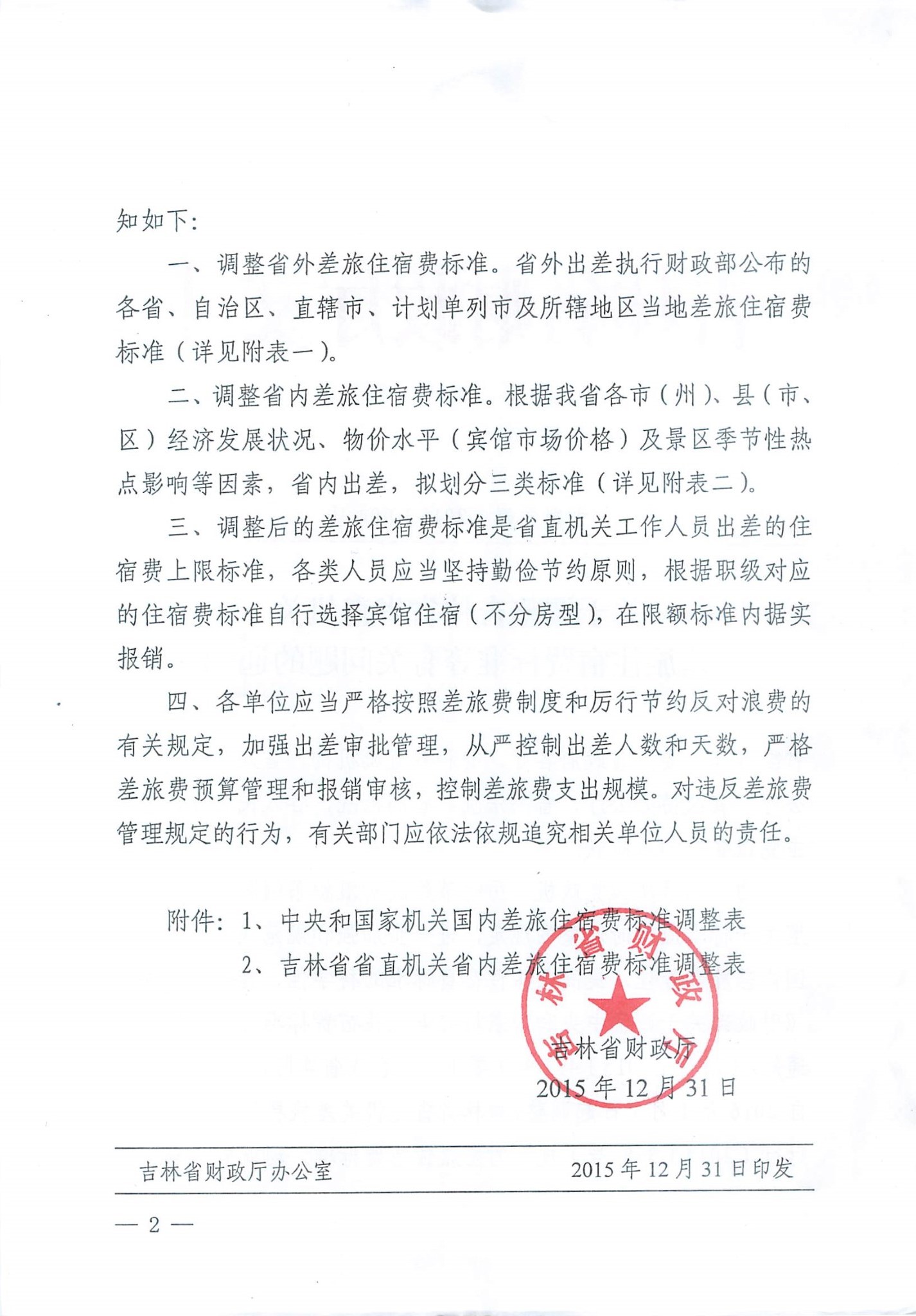 知如下：

一、调整省外差旅住宿费标准。省外出差执行财政部公布的各省、自治区、直辖市、计划单列市及所辖地区当地差旅住宿费标准（详见附表一）。

二、调整省内差旅住宿费标准。根据我省各市（州）、县（市、区）经济发展状况、物价水平（宾馆市场价格）及景区季节性热点影响等因素，省内出差，拟划分三类标准（详见附表二）。

三、调整后的差旅住宿费标准是省直机关工作人员出差的住宿费上限标准，各类人员应当坚持勤俭节约原则，根据职级对应的住宿费标准自行选择宾馆住宿（不分房型），在限额标准内据实报销。

四、各单位应当严格按照差旅费制度和厉行节约反对浪费的有关规定，加强出差审批管理，从严控制出差人数和天数，严格差旅费预算管理和报销审核，控制差旅费支出规模。对违反差旅费管理规定的行为，有关部门应依法依规追究相关单位人员的责任。

附件：1、中央和国家机关国内差旅住宿费标准调整表
2、吉林省省直机关省内差旅住宿费标准调整表

吉林省财政厅
吉林省财政厅
2015年12月31日

吉林省财政厅办公室　　2015年12月31日印发

— 2 —